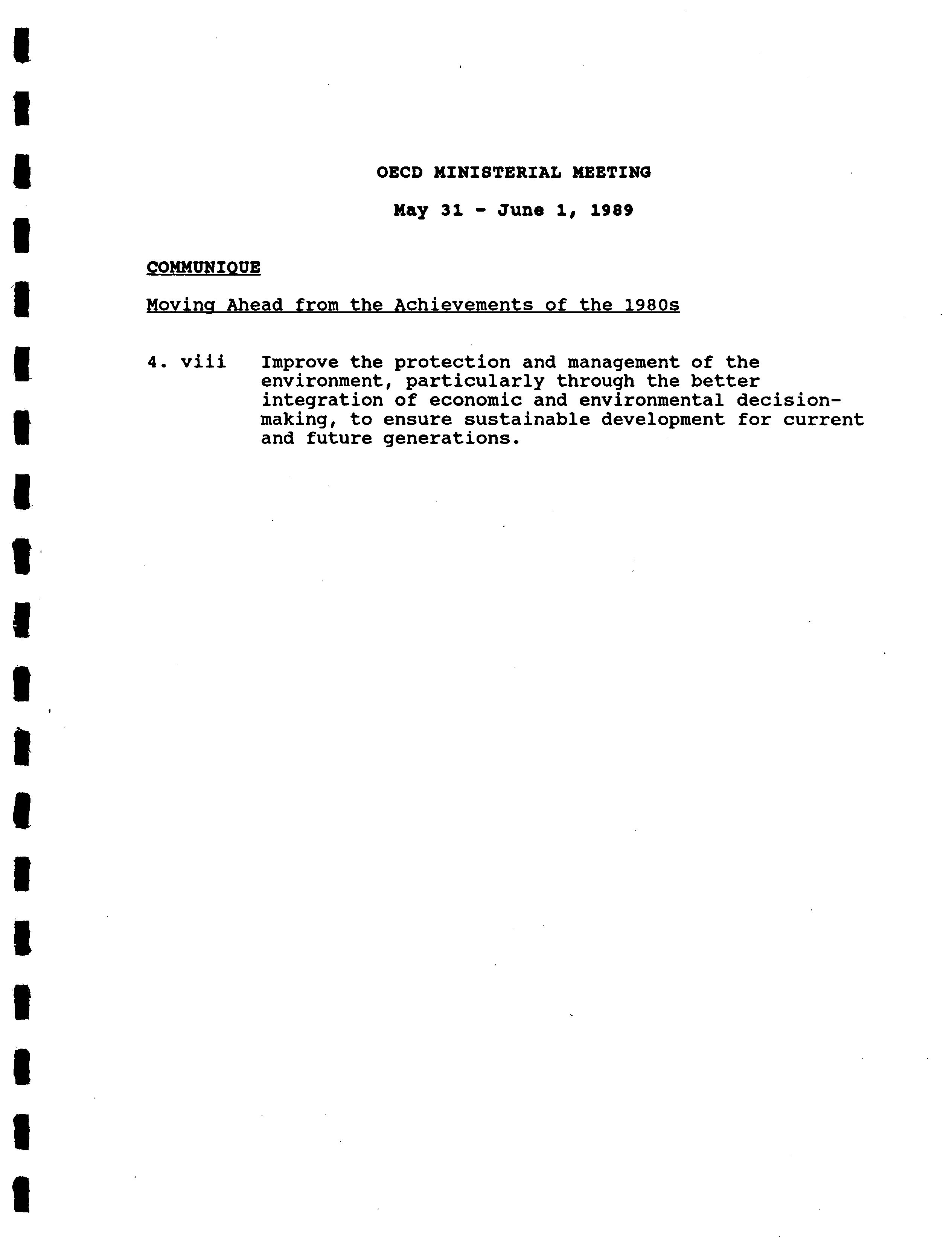 OECD MINISTERIAL MEETING

May 31 - June 1, 1989

COMMUNIQUE

Moving Ahead from the Achievements of the 1980s

4. viii Improve the protection and management of the environment, particularly through the better integration of economic and environmental decision-making, to ensure sustainable development for current and future generations.